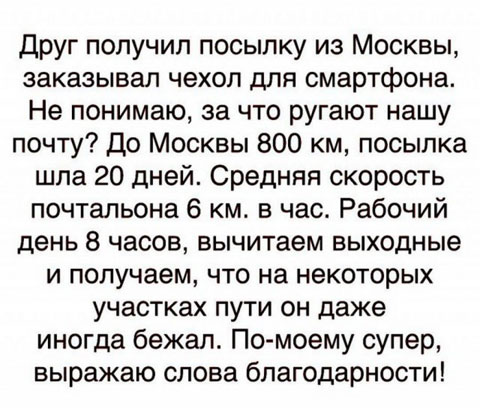 Друг получил посылку из Москвы, заказывал чехол для смартфона. Не понимаю, за что ругают нашу почту? До Москвы 800 км, посылка шла 20 дней. Средняя скорость почтальона 6 км. в час. Рабочий день 8 часов, вычитаем выходные и получаем, что на некоторых участках пути он даже иногда бежал. По-моему супер, выражаю слова благодарности!